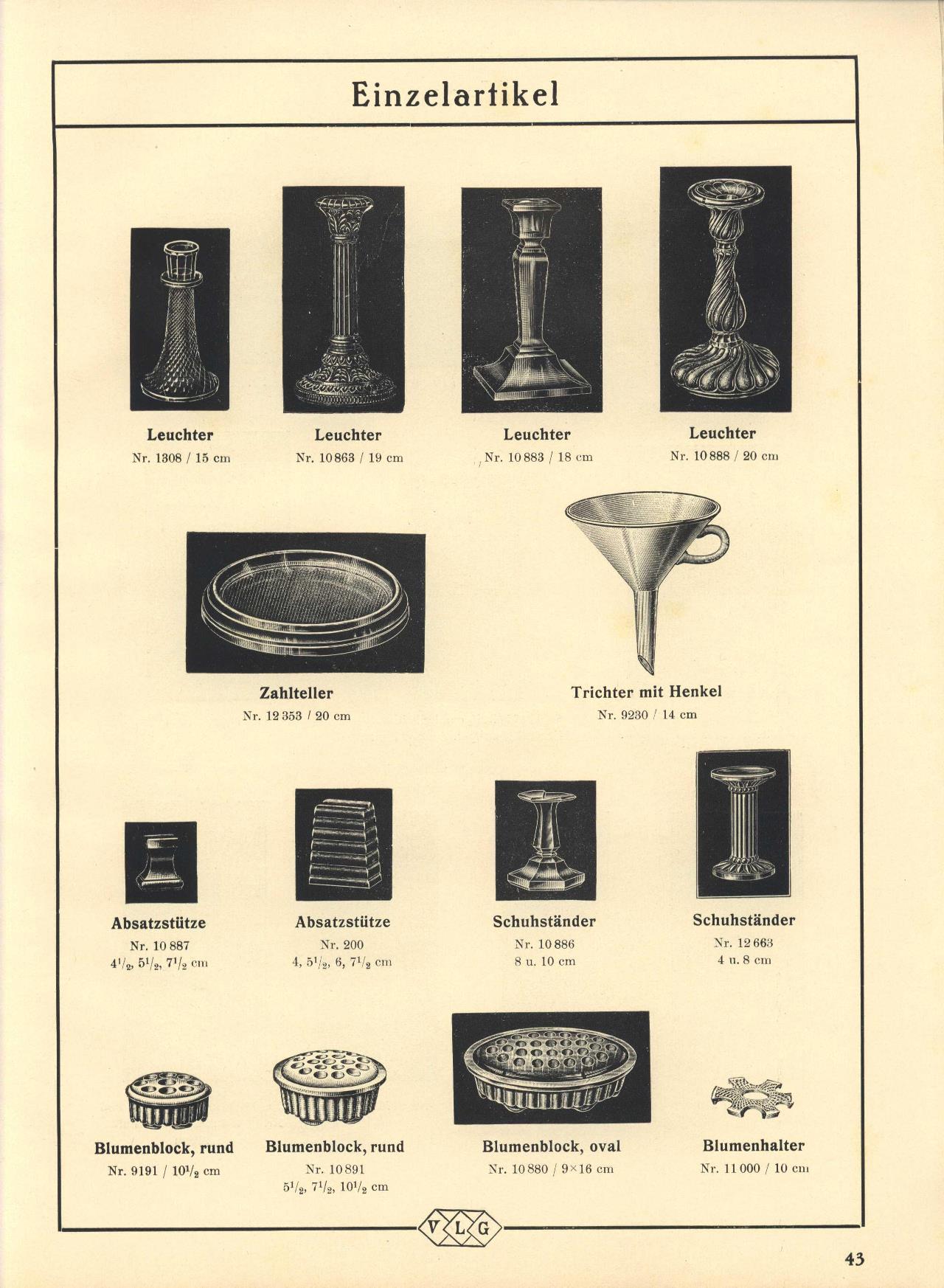 Einzelartikel

Leuchter
Nr. 1308 / 15 cm

Leuchter
Nr. 10 863 / 19 cm

Leuchter
Nr. 10 883 / 18 cm

Leuchter
Nr. 10 888 / 20 cm

Zahlteller
Nr. 12 353 / 20 cm

Trichter mit Henkel
Nr. 9230 / 14 cm

Absatzstütze
Nr. 10 887
$4^1/_2$, $5^1/_2$, $7^1/_2$ cm

Absatzstütze
Nr. 200
4, $5^1/_2$, 6, $7^1/_2$ cm

Schuhständer
Nr. 10 886
8 u. 10 cm

Schuhständer
Nr. 12 663
4 u. 8 cm

Blumenblock, rund
Nr. 9191 / $10^1/_2$ cm

Blumenblock, rund
Nr. 10 891
$5^1/_2$, $7^1/_2$, $10^1/_2$ cm

Blumenblock, oval
Nr. 10 880 / 9×16 cm

Blumenhalter
Nr. 11 000 / 10 cm

V L G

43